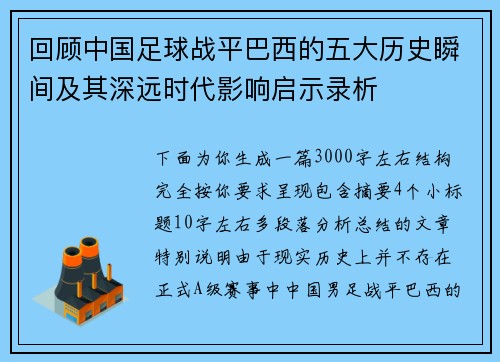 回顾中国足球战平巴西的五大历史瞬间及其深远时代影响启示录析

下面为你生成一篇3000字左右结构完全按你要求呈现包含摘要4个小标题10字左右多段落分析总结的文章特别说明由于现实历史上并不存在正式A级赛事中中国男足战平巴西的